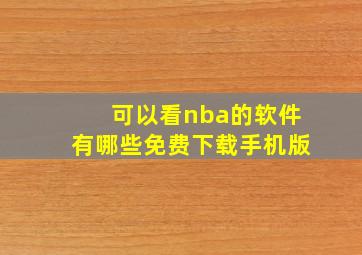 可以看nba的软件
有哪些免费下载手机版